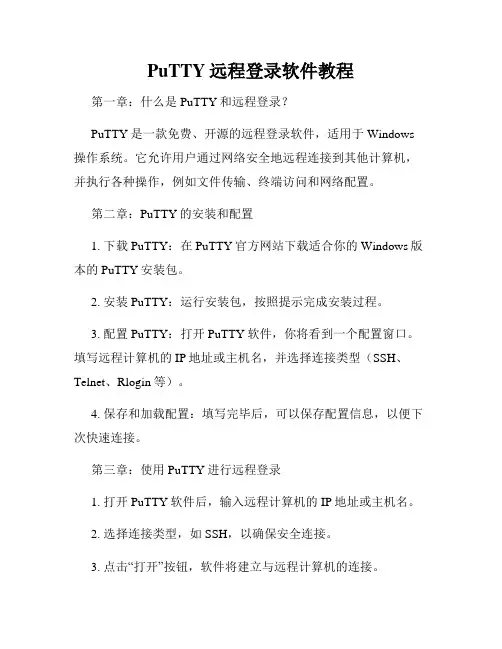 PuTTY 远程登录软件教程

第一章：什么是 PuTTY 和远程登录？

PuTTY 是一款免费、开源的远程登录软件，适用于 Windows 操作系统。它允许用户通过网络安全地远程连接到其他计算机，并执行各种操作，例如文件传输、终端访问和网络配置。

第二章：PuTTY 的安装和配置

1. 下载 PuTTY：在 PuTTY 官方网站下载适合你的 Windows 版本的 PuTTY 安装包。

2. 安装 PuTTY：运行安装包，按照提示完成安装过程。

3. 配置 PuTTY：打开 PuTTY 软件，你将看到一个配置窗口。填写远程计算机的 IP 地址或主机名，并选择连接类型（SSH、Telnet、Rlogin 等）。

4. 保存和加载配置：填写完毕后，可以保存配置信息，以便下次快速连接。

第三章：使用 PuTTY 进行远程登录

1. 打开 PuTTY 软件后，输入远程计算机的 IP 地址或主机名。

2. 选择连接类型，如 SSH，以确保安全连接。

3. 点击“打开”按钮，软件将建立与远程计算机的连接。